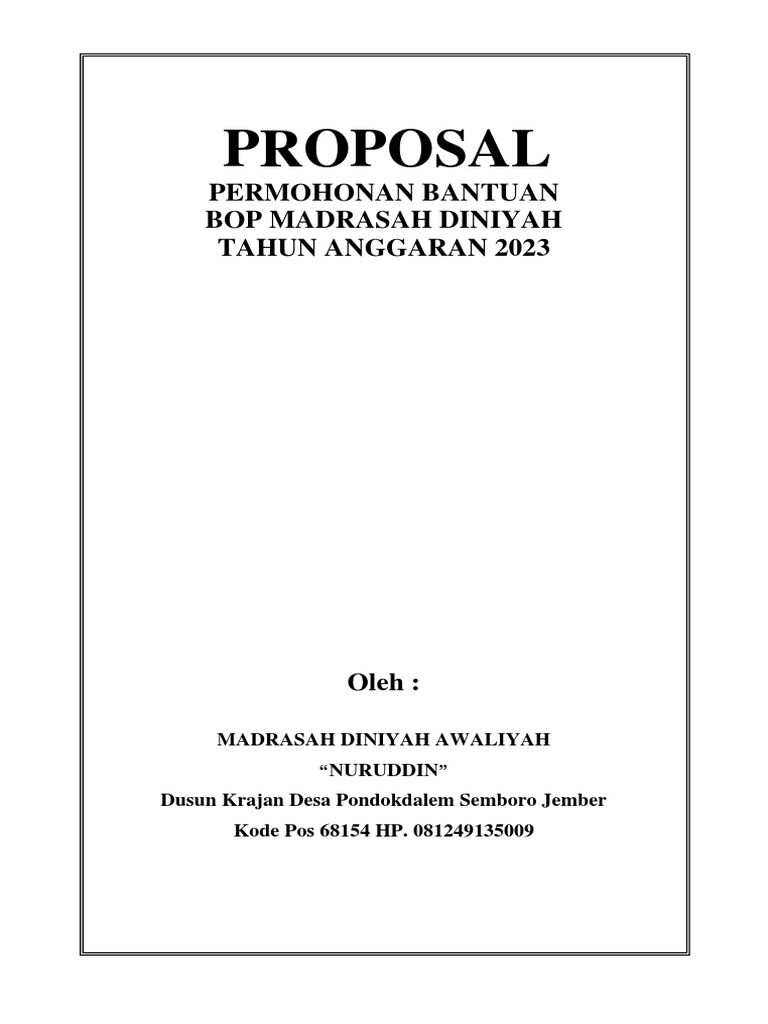 PROPOSAL
PERMOHONAN BANTUAN
BOP MADRASAH DINIYAH
TAHUN ANGGARAN 2023

Oleh :

MADRASAH DINIYAH AWALIYAH
“NURUDDIN”
Dusun Krajan Desa Pondokdalem Semboro Jember
Kode Pos 68154 HP. 081249135009